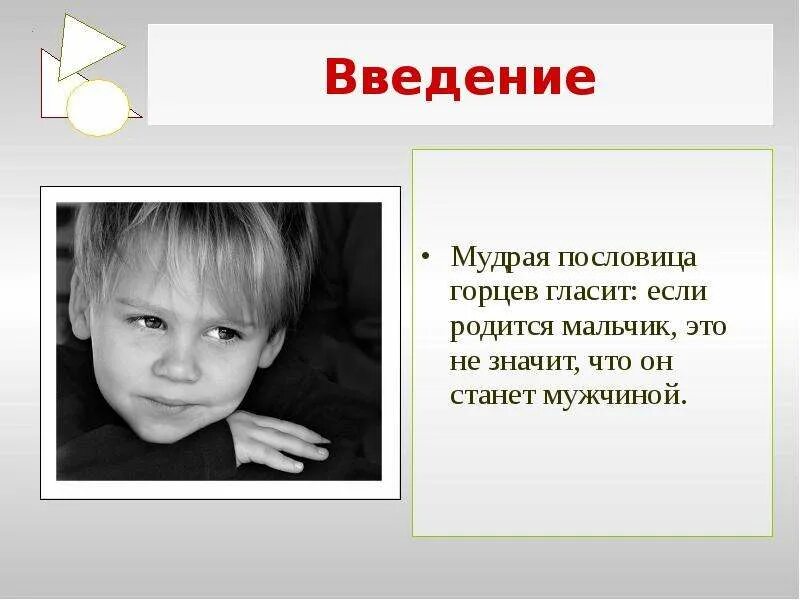 Введение

• Мудрая пословица горцев гласит: если родится мальчик, это не значит, что он станет мужчиной.